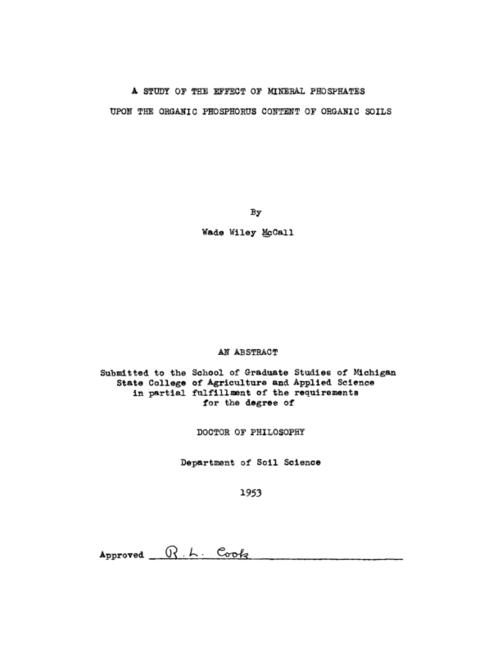 A STUDY OF THE EFFECT OF MINERAL PHOSPHATES
UPON THE ORGANIC PHOSPHORUS CONTENT OF ORGANIC SOILS

By

Wade Wiley McCall

AN ABSTRACT

Submitted to the School of Graduate Studies of Michigan State College of Agriculture and Applied Science in partial fulfillment of the requirements for the degree of

DOCTOR OF PHILOSOPHY

Department of Soil Science

1953

Approved R. L. Cook